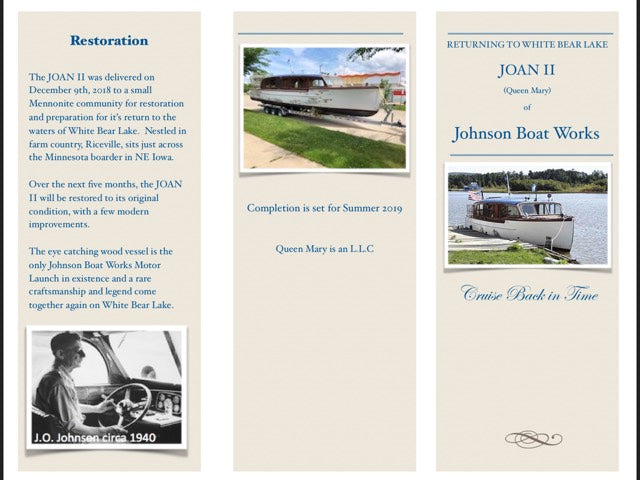 Restoration

The JOAN II was delivered on December 9th, 2018 to a small Mennonite community for restoration and preparation for it's return to the waters of White Bear Lake. Nestled in farm country, Riceville, sits just across the Minnesota boarder in NE Iowa.

Over the next five months, the JOAN II will be restored to its original condition, with a few modern improvements.

The eye catching wood vessel is the only Johnson Boat Works Motor Launch in existence and a rare craftsmanship and legend come together again on White Bear Lake.

J.O. Johnson circa 1940

Completion is set for Summer 2019

Queen Mary is an L.L.C

RETURNING TO WHITE BEAR LAKE

JOAN II

(Queen Mary)

of

Johnson Boat Works

Cruise Back in Time